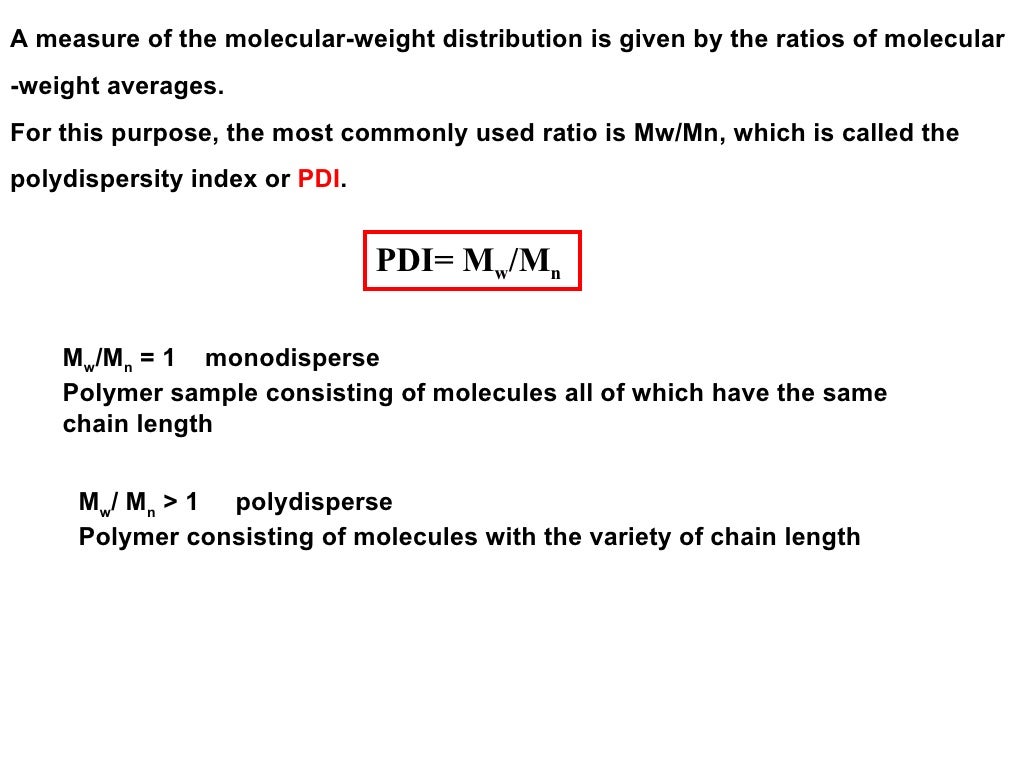 A measure of the molecular-weight distribution is given by the ratios of molecular -weight averages.
For this purpose, the most commonly used ratio is Mw/Mn, which is called the polydispersity index or PDI.

PDI= $M_w/M_n$

$M_w/M_n = 1$ monodisperse
Polymer sample consisting of molecules all of which have the same chain length

$M_w/ M_n > 1$ polydisperse
Polymer consisting of molecules with the variety of chain length